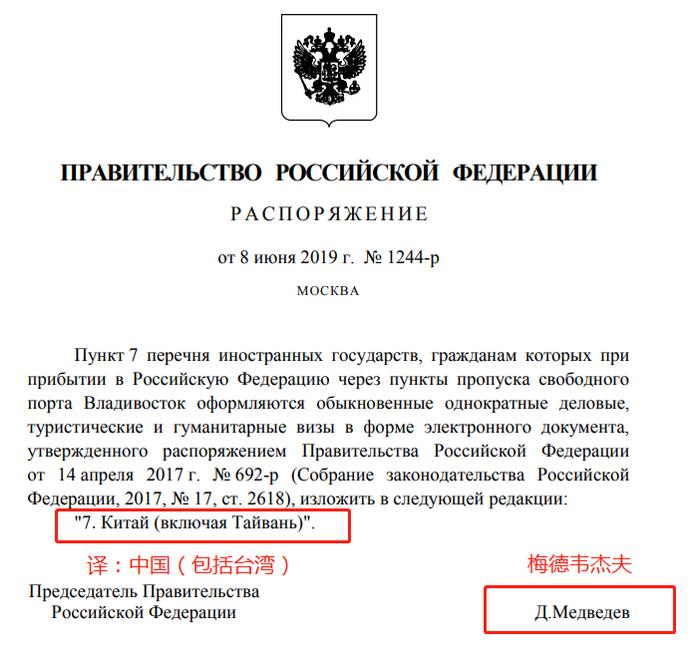 ПРАВИТЕЛЬСТВО РОССИЙСКОЙ ФЕДЕРАЦИИ

РАСПОРЯЖЕНИЕ

от 8 июня 2019 г. № 1244-р

МОСКВА

Пункт 7 перечня иностранных государств, гражданам которых при прибытии в Российскую Федерацию через пункты пропуска свободного порта Владивосток оформляются обыкновенные однократные деловые, туристические и гуманитарные визы в форме электронного документа, утвержденного распоряжением Правительства Российской Федерации от 14 апреля 2017 г. № 692-р (Собрание законодательства Российской Федерации, 2017, № 17, ст. 2618), изложить в следующей редакции:

"7. Китай (включая Тайвань)".

译：中国（包括台湾）

梅德韦杰夫

Председатель Правительства Российской Федерации

Д.Медведев